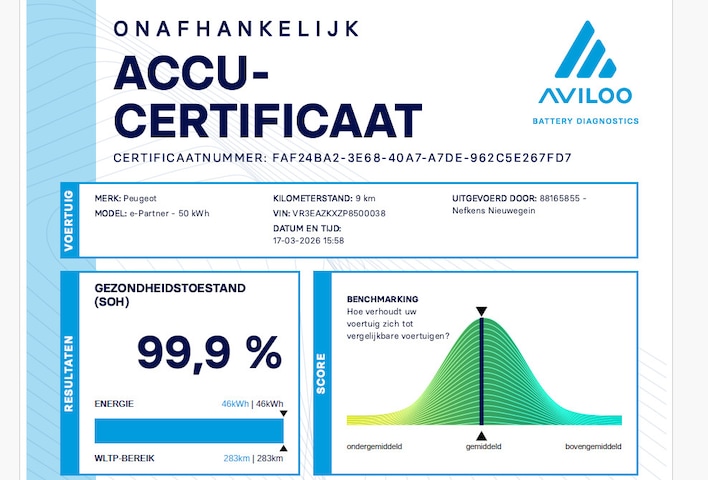 ONAFHANKELIJK
ACCU-CERTIFICAAT

AVILOO
BATTERY DIAGNOSTICS

CERTIFICAATNUMMER: FAF24BA2-3E68-40A7-A7DE-962C5E267FD7

VOERTUIG

MERK: Peugeot
MODEL: e-Partner - 50 kWh

KILOMETERSTAND: 9 km
VIN: VR3EAZKXZP8500038
DATUM EN TIJD:
17-03-2026 15:58

UITGEVOERD DOOR: 88165855 - Nefkens Nieuwegein

RESULTATEN

GEZONDHEIDSTOESTAND (SOH)

99,9 %

ENERGIE 46kWh | 46kWh

WLTP-BEREIK 283km | 283km

SCORE

BENCHMARKING
Hoe verhoudt uw voertuig zich tot vergelijkbare voertuigen?

ondergemiddeld
gemiddeld
bovengemiddeld